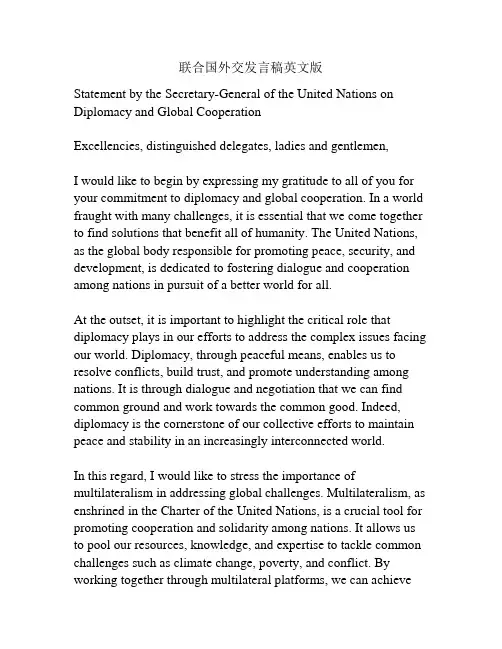 联合国外交发言稿英文版

Statement by the Secretary-General of the United Nations on Diplomacy and Global Cooperation

Excellencies, distinguished delegates, ladies and gentlemen,

I would like to begin by expressing my gratitude to all of you for your commitment to diplomacy and global cooperation. In a world fraught with many challenges, it is essential that we come together to find solutions that benefit all of humanity. The United Nations, as the global body responsible for promoting peace, security, and development, is dedicated to fostering dialogue and cooperation among nations in pursuit of a better world for all.

At the outset, it is important to highlight the critical role that diplomacy plays in our efforts to address the complex issues facing our world. Diplomacy, through peaceful means, enables us to resolve conflicts, build trust, and promote understanding among nations. It is through dialogue and negotiation that we can find common ground and work towards the common good. Indeed, diplomacy is the cornerstone of our collective efforts to maintain peace and stability in an increasingly interconnected world.

In this regard, I would like to stress the importance of multilateralism in addressing global challenges. Multilateralism, as enshrined in the Charter of the United Nations, is a crucial tool for promoting cooperation and solidarity among nations. It allows us to pool our resources, knowledge, and expertise to tackle common challenges such as climate change, poverty, and conflict. By working together through multilateral platforms, we can achieve